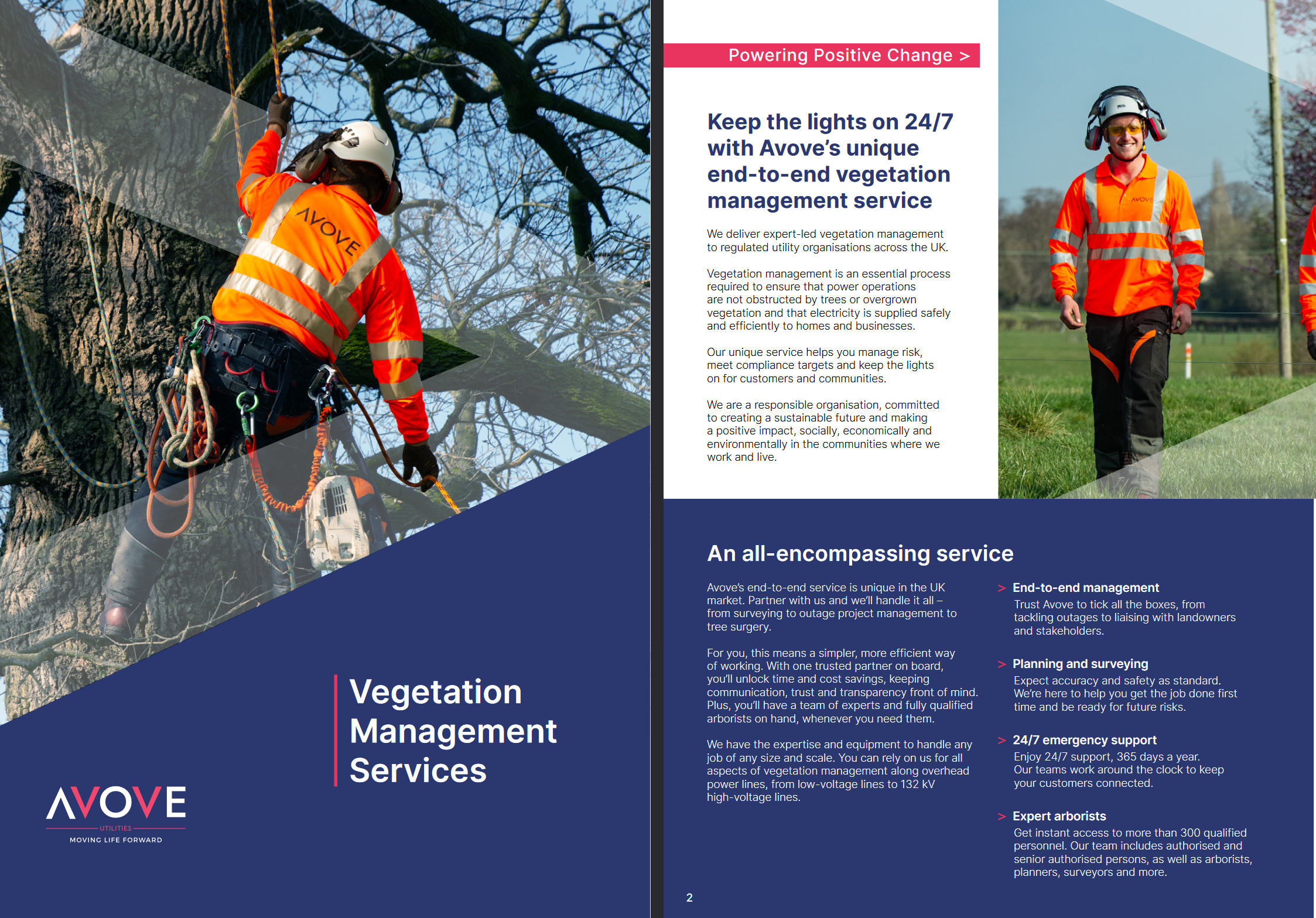 AVOVE

Vegetation Management Services

AVOVE
UTILITIES
MOVING LIFE FORWARD

Powering Positive Change >

Keep the lights on 24/7 with Avove's unique end-to-end vegetation management service

We deliver expert-led vegetation management to regulated utility organisations across the UK.

Vegetation management is an essential process required to ensure that power operations are not obstructed by trees or overgrown vegetation and that electricity is supplied safely and efficiently to homes and businesses.

Our unique service helps you manage risk, meet compliance targets and keep the lights on for customers and communities.

We are a responsible organisation, committed to creating a sustainable future and making a positive impact, socially, economically and environmentally in the communities where we work and live.

AVOVE

An all-encompassing service

Avove's end-to-end service is unique in the UK market. Partner with us and we'll handle it all – from surveying to outage project management to tree surgery.

For you, this means a simpler, more efficient way of working. With one trusted partner on board, you'll unlock time and cost savings, keeping communication, trust and transparency front of mind. Plus, you'll have a team of experts and fully qualified arborists on hand, whenever you need them.

We have the expertise and equipment to handle any job of any size and scale. You can rely on us for all aspects of vegetation management along overhead power lines, from low-voltage lines to 132 kV high-voltage lines.

> End-to-end management
Trust Avove to tick all the boxes, from tackling outages to liaising with landowners and stakeholders.

> Planning and surveying
Expect accuracy and safety as standard. We're here to help you get the job done first time and be ready for future risks.

> 24/7 emergency support
Enjoy 24/7 support, 365 days a year. Our teams work around the clock to keep your customers connected.

> Expert arborists
Get instant access to more than 300 qualified personnel. Our team includes authorised and senior authorised persons, as well as arborists, planners, surveyors and more.

2